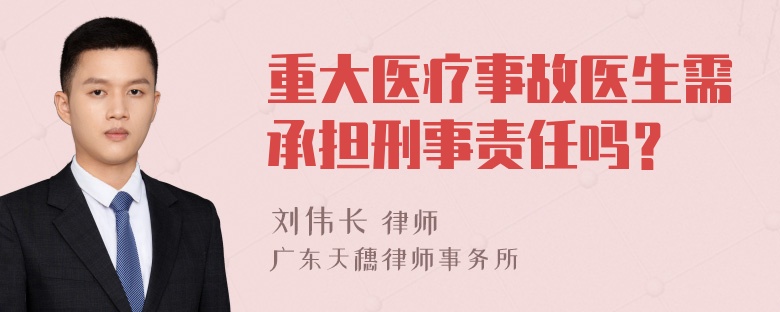 重大医疗事故医生需承担刑事责任吗？

刘伟长 律师
广东天穗律师事务所